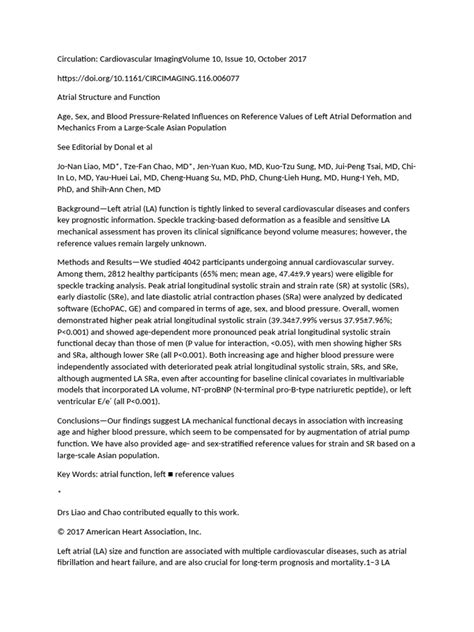 Circulation: Cardiovascular ImagingVolume 10, Issue 10, October 2017

https://doi.org/10.1161/CIRCIMAGING.116.006077

Atrial Structure and Function

Age, Sex, and Blood Pressure-Related Influences on Reference Values of Left Atrial Deformation and Mechanics From a Large-Scale Asian Population

See Editorial by Donal et al

Jo-Nan Liao, MD*, Tze-Fan Chao, MD*, Jen-Yuan Kuo, MD, Kuo-Tzu Sung, MD, Jui-Peng Tsai, MD, Chi-In Lo, MD, Yau-Huei Lai, MD, Cheng-Huang Su, MD, PhD, Chung-Lieh Hung, MD, Hung-I Yeh, MD, PhD, and Shih-Ann Chen, MD

Background—Left atrial (LA) function is tightly linked to several cardiovascular diseases and confers key prognostic information. Speckle tracking-based deformation as a feasible and sensitive LA mechanical assessment has proven its clinical significance beyond volume measures; however, the reference values remain largely unknown.

Methods and Results—We studied 4042 participants undergoing annual cardiovascular survey. Among them, 2812 healthy participants (65% men; mean age, 47.4±9.9 years) were eligible for speckle tracking analysis. Peak atrial longitudinal systolic strain and strain rate (SR) at systolic (SRs), early diastolic (SRe), and late diastolic atrial contraction phases (SRa) were analyzed by dedicated software (EchoPAC, GE) and compared in terms of age, sex, and blood pressure. Overall, women demonstrated higher peak atrial longitudinal systolic strain (39.34±7.99% versus 37.95±7.96%; P<0.001) and showed age-dependent more pronounced peak atrial longitudinal systolic strain functional decay than those of men (P value for interaction, <0.05), with men showing higher SRs and SRa, although lower SRe (all P<0.001). Both increasing age and higher blood pressure were independently associated with deteriorated peak atrial longitudinal systolic strain, SRs, and SRe, although augmented LA SRa, even after accounting for baseline clinical covariates in multivariable models that incorporated LA volume, NT-proBNP (N-terminal pro-B-type natriuretic peptide), or left ventricular E/e′ (all P<0.001).

Conclusions—Our findings suggest LA mechanical functional decays in association with increasing age and higher blood pressure, which seem to be compensated for by augmentation of atrial pump function. We have also provided age- and sex-stratified reference values for strain and SR based on a large-scale Asian population.

Key Words: atrial function, left ■ reference values

*

Drs Liao and Chao contributed equally to this work.

© 2017 American Heart Association, Inc.

Left atrial (LA) size and function are associated with multiple cardiovascular diseases, such as atrial fibrillation and heart failure, and are also crucial for long-term prognosis and mortality.1–3 LA